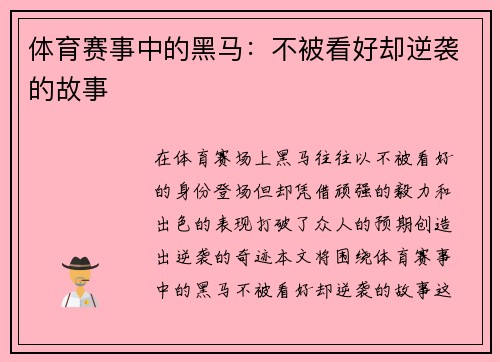 体育赛事中的黑马：不被看好却逆袭的故事

在体育赛场上黑马往往以不被看好的身份登场但却凭借顽强的毅力和出色的表现打破了众人的预期创造出逆袭的奇迹本文将围绕体育赛事中的黑马不被看好却逆袭的故事这